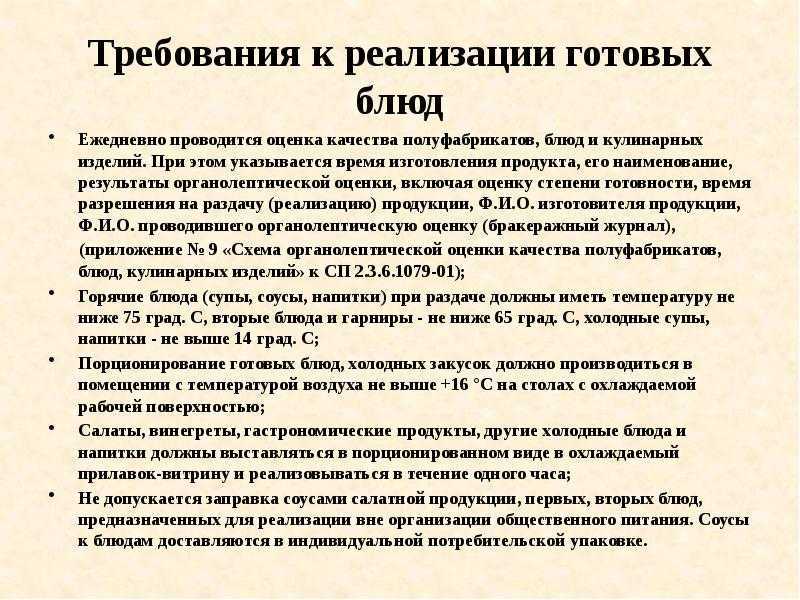 Требования к реализации готовых блюд

• Ежедневно проводится оценка качества полуфабрикатов, блюд и кулинарных изделий. При этом указывается время изготовления продукта, его наименование, результаты органолептической оценки, включая оценку степени готовности, время разрешения на раздачу (реализацию) продукции, Ф.И.О. изготовителя продукции, Ф.И.О. проводившего органолептическую оценку (бракеражный журнал), (приложение № 9 «Схема органолептической оценки качества полуфабрикатов, блюд, кулинарных изделий» к СП 2.3.6.1079-01);

• Горячие блюда (супы, соусы, напитки) при раздаче должны иметь температуру не ниже 75 град. С, вторые блюда и гарниры - не ниже 65 град. С, холодные супы, напитки - не выше 14 град. С;

• Порционирование готовых блюд, холодных закусок должно производиться в помещении с температурой воздуха не выше +16 °С на столах с охлаждаемой рабочей поверхностью;

• Салаты, винегреты, гастрономические продукты, другие холодные блюда и напитки должны выставляться в порционированном виде в охлаждаемый прилавок-витрину и реализовываться в течение одного часа;

• Не допускается заправка соусами салатной продукции, первых, вторых блюд, предназначенных для реализации вне организации общественного питания. Соусы к блюдам доставляются в индивидуальной потребительской упаковке.